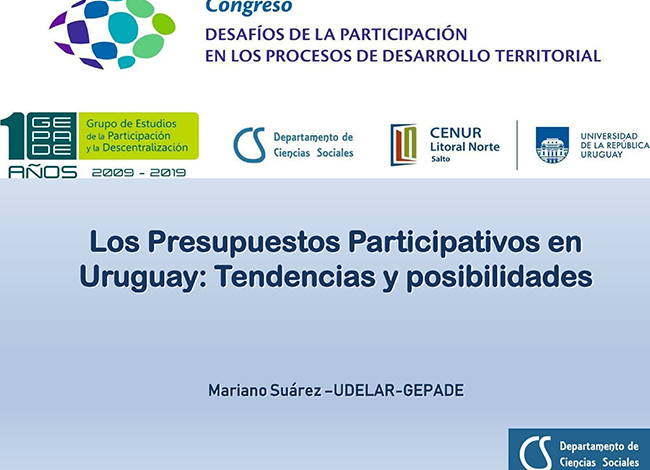 Congreso
DESAFÍOS DE LA PARTICIPACIÓN
EN LOS PROCESOS DE DESARROLLO TERRITORIAL

10 GEPADE AÑOS
Grupo de Estudios de la Participación y la Descentralización
2009 - 2019

CS Departamento de Ciencias Sociales

CENUR Litoral Norte Salto

UNIVERSIDAD DE LA REPÚBLICA URUGUAY

Los Presupuestos Participativos en Uruguay: Tendencias y posibilidades

Mariano Suárez –UDELAR-GEPADE

CS Departamento de Ciencias Sociales